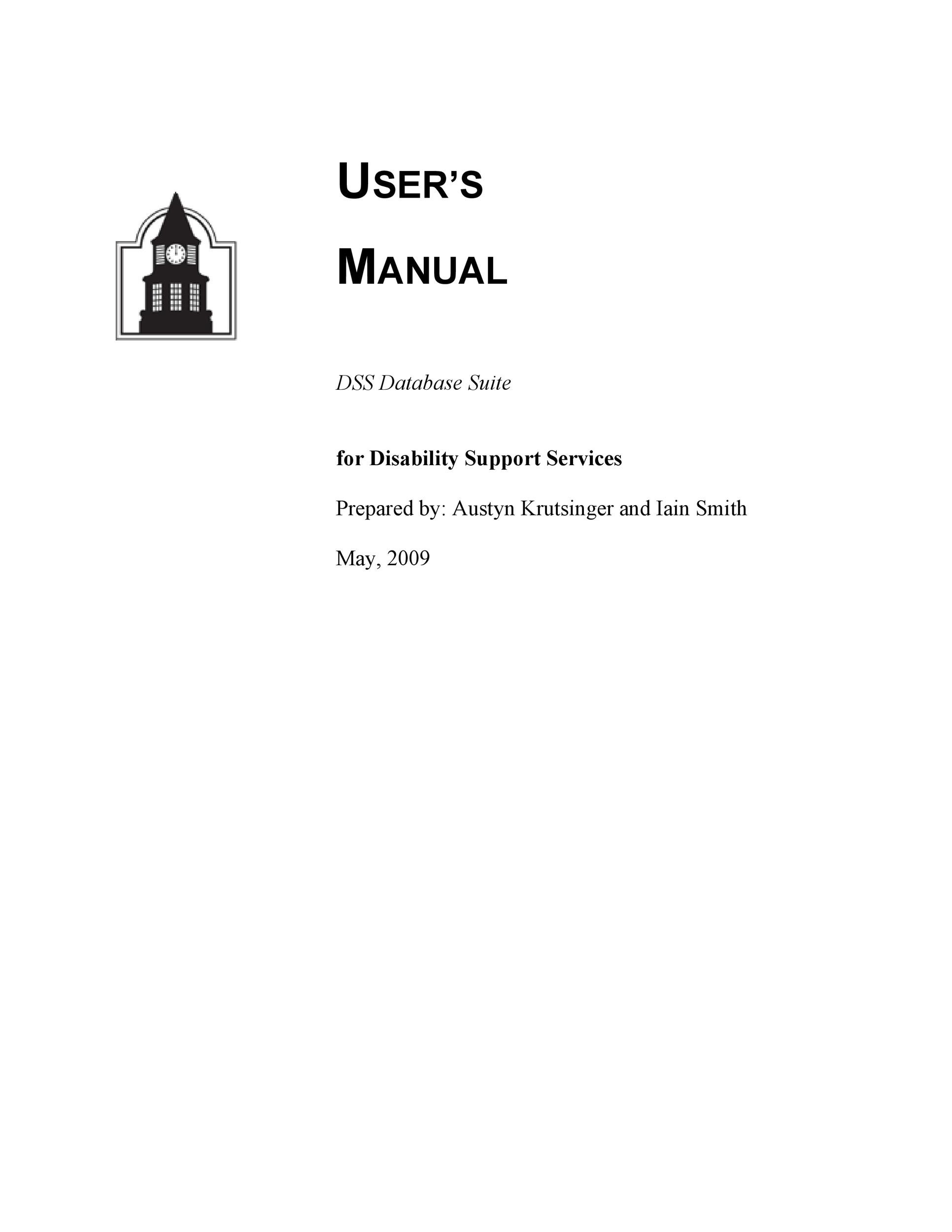 USER'S

MANUAL

DSS Database Suite

for Disability Support Services

Prepared by: Austyn Krutsinger and Iain Smith

May, 2009